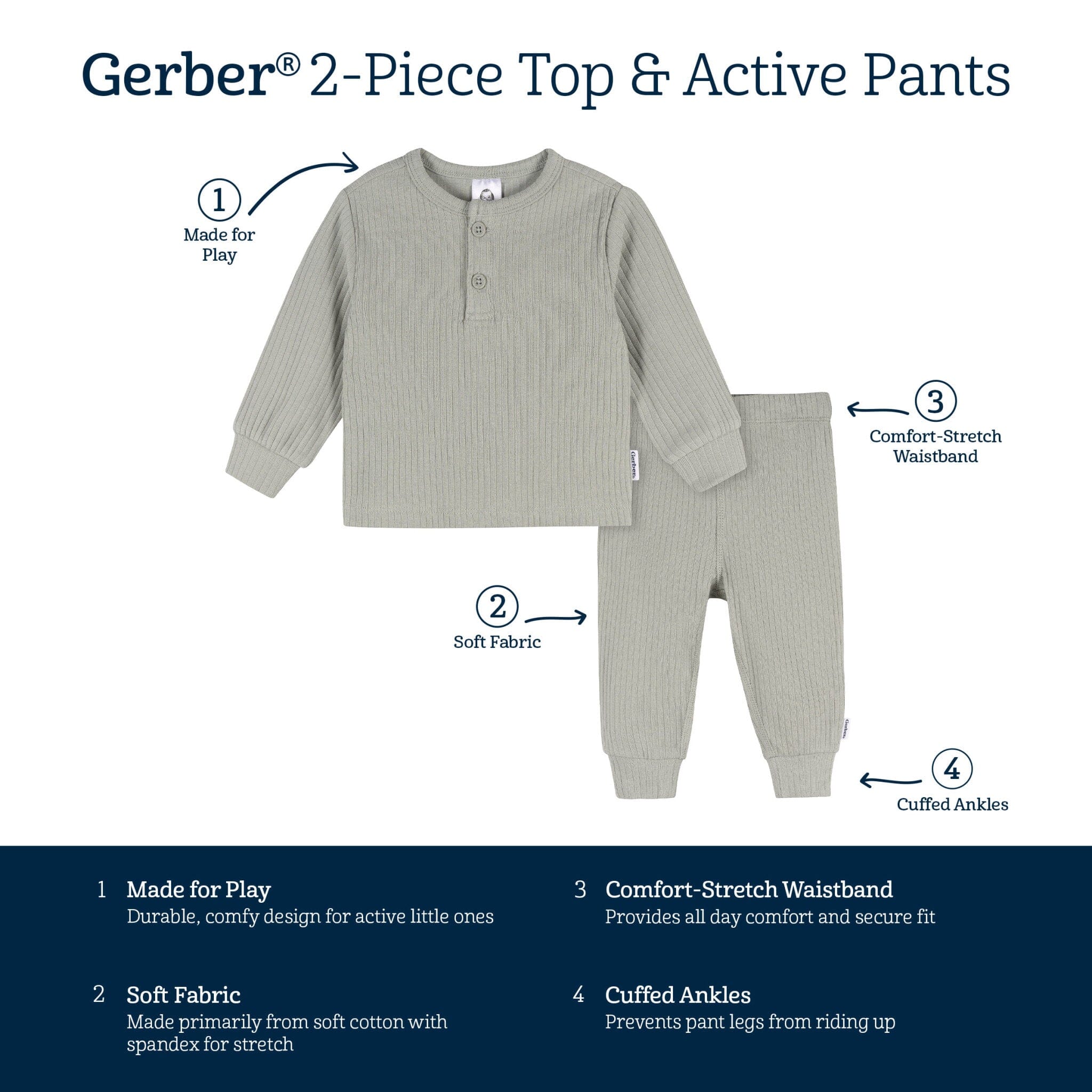 Gerber® 2-Piece Top & Active Pants

1
Made for Play

3
Comfort-Stretch Waistband

2
Soft Fabric

4
Cuffed Ankles

1 Made for Play
Durable, comfy design for active little ones

2 Soft Fabric
Made primarily from soft cotton with spandex for stretch

3 Comfort-Stretch Waistband
Provides all day comfort and secure fit

4 Cuffed Ankles
Prevents pant legs from riding up